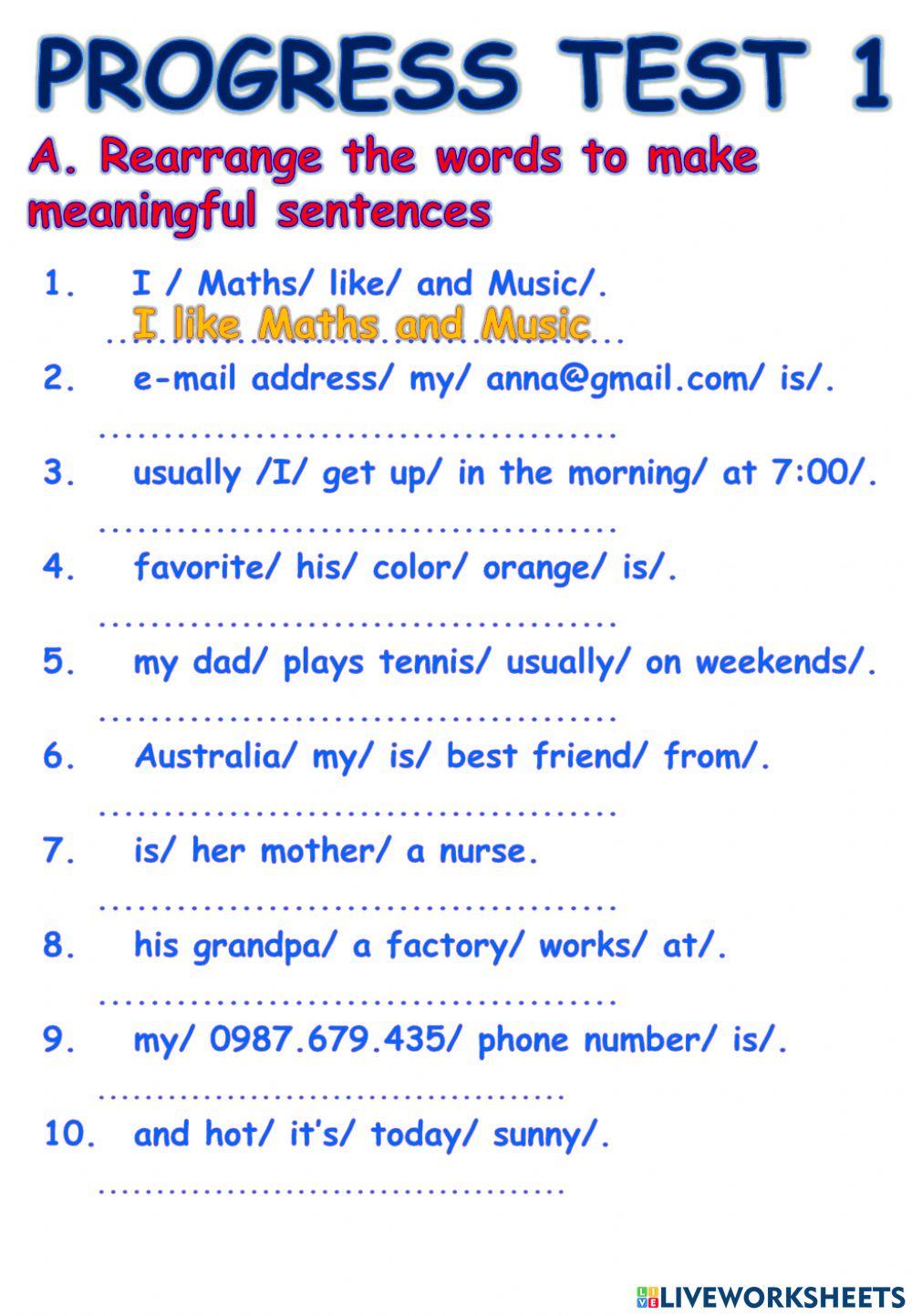 PROGRESS TEST 1

A. Rearrange the words to make meaningful sentences

1. I / Maths/ like/ and Music/.
I like Maths and Music

2. e-mail address/ my/ anna@gmail.com/ is/.
____

3. usually /I/ get up/ in the morning/ at 7:00/.
____

4. favorite/ his/ color/ orange/ is/.
____

5. my dad/ plays tennis/ usually/ on weekends/.
____

6. Australia/ my/ is/ best friend/ from/.
____

7. is/ her mother/ a nurse.
____

8. his grandpa/ a factory/ works/ at/.
____

9. my/ 0987.679.435/ phone number/ is/.
____

10. and hot/ it's/ today/ sunny/.
____

LIVEWORKSHEETS